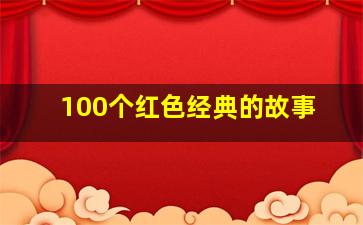 100个红色经典的故事